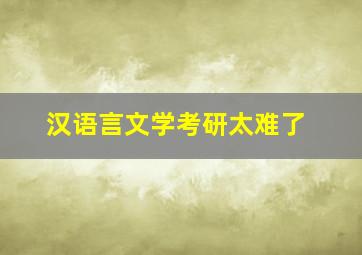 汉语言文学考研太难了